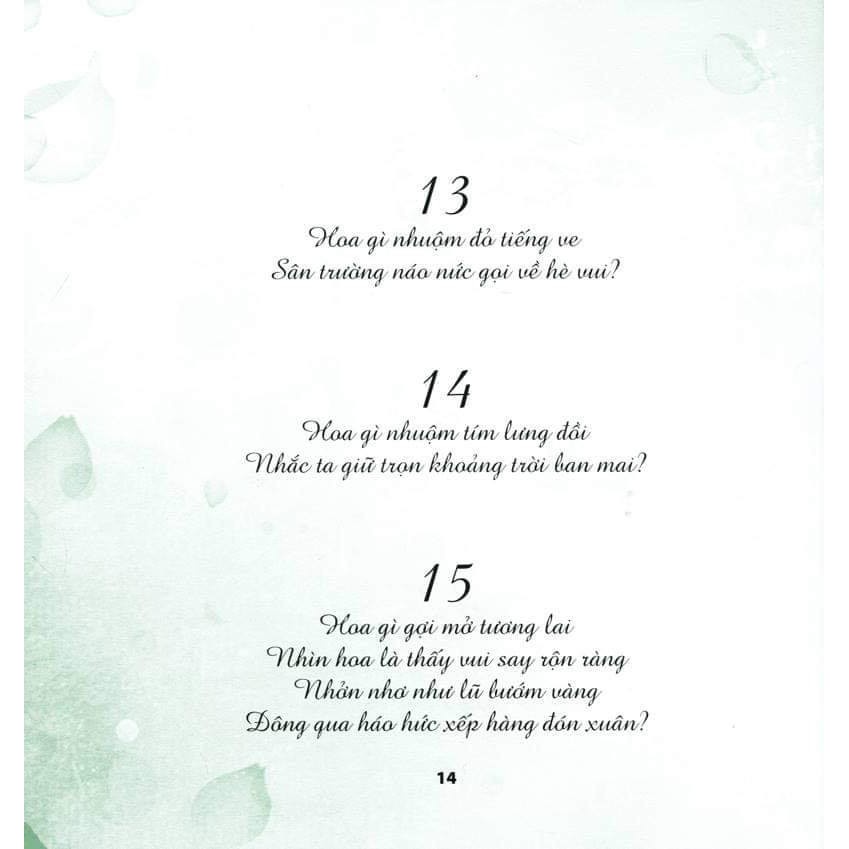 13

Hoa gì nhuộm đỏ tiếng ve
Sân trường náo nức gọi về hè vui?

14

Hoa gì nhuộm tím lưng đồi
Nhắc ta giữ trọn khoảng trời ban mai?

15

Hoa gì gợi mở tương lai
Nhìn hoa là thấy vui say rộn ràng
Nhởn nhơ như lũ bướm vàng
Đông qua háo hức xếp hàng đón xuân?

14